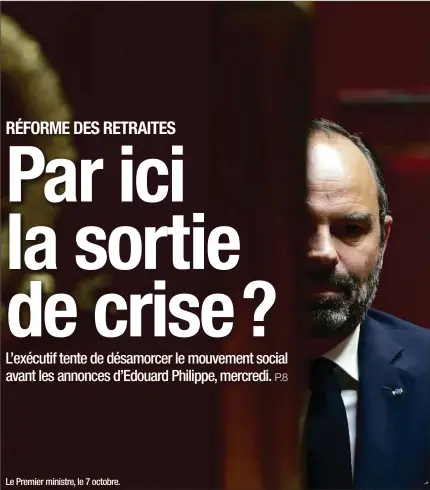 RÉFORME DES RETRAITES

Par ici la sortie de crise ?

L'exécutif tente de désamorcer le mouvement social avant les annonces d'Edouard Philippe, mercredi. P.8

Le Premier ministre, le 7 octobre.